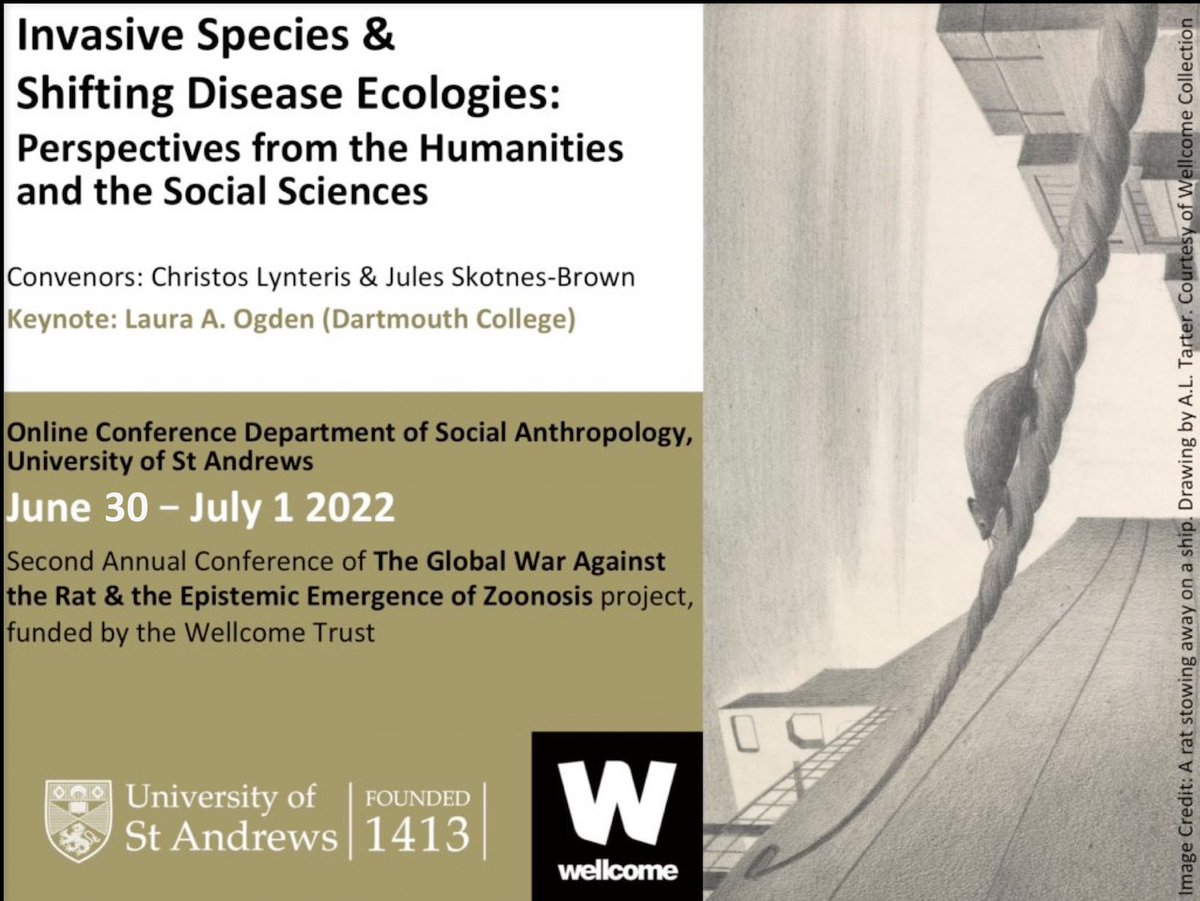 Invasive Species & Shifting Disease Ecologies:

Perspectives from the Humanities and the Social Sciences

Convenors: Christos Lynteris & Jules Skotnes-Brown

Keynote: Laura A. Ogden (Dartmouth College)

Online Conference Department of Social Anthropology, University of St Andrews

June 30 – July 1 2022

Second Annual Conference of The Global War Against the Rat & the Epistemic Emergence of Zoonosis project, funded by the Wellcome Trust

University of St Andrews | FOUNDED 1413

W
wellcome

Image Credit: A rat stowing away on a ship. Drawing by A.L. Tarter. Courtesy of Wellcome Collection